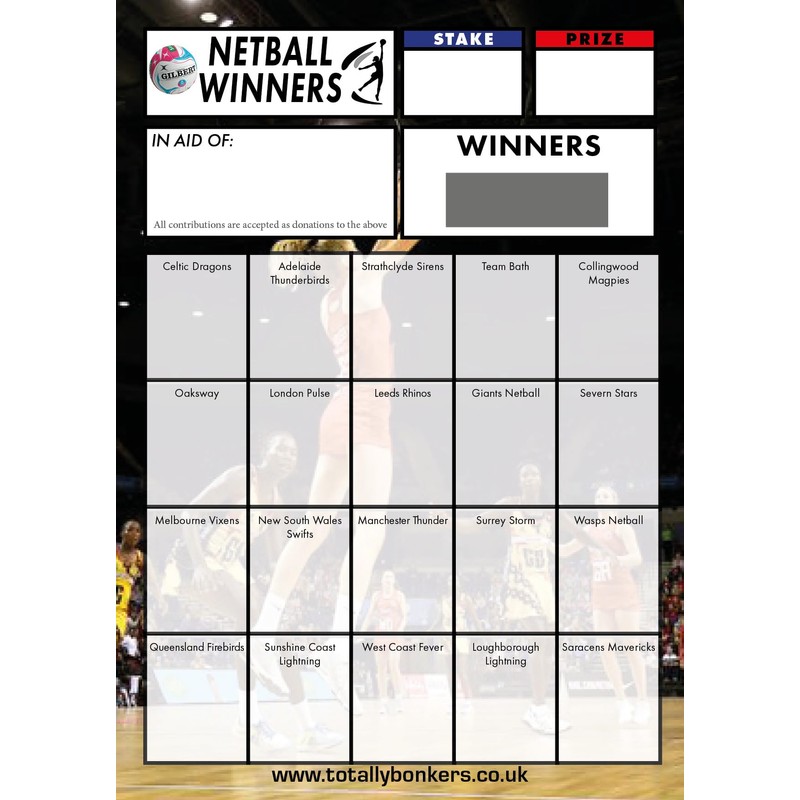 GILBERT NETBALL WINNERS

STAKE

PRIZE

IN AID OF:

All contributions are accepted as donations to the above

WINNERS

| Celtic Dragons | Adelaide Thunderbirds | Strathclyde Sirens | Team Bath | Collingwood Magpies |
|---|---|---|---|---|
| Oaksway | London Pulse | Leeds Rhinos | Giants Netball | Severn Stars |
| Melbourne Vixens | New South Wales Swifts | Manchester Thunder | Surrey Storm | Wasps Netball |
| Queensland Firebirds | Sunshine Coast Lightning | West Coast Fever | Loughborough Lightning | Saracens Mavericks |

www.totallybonkers.co.uk